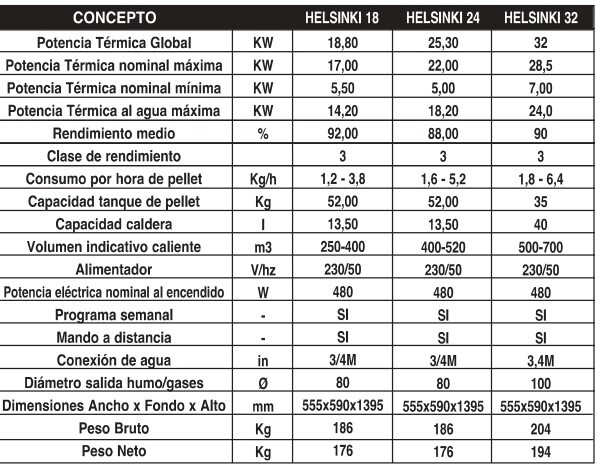 | CONCEPTO | | HELSINKI 18 | HELSINKI 24 | HELSINKI 32 |
|---|---|---|---|---|
| Potencia Térmica Global | KW | 18,80 | 25,30 | 32 |
| Potencia Térmica nominal máxima | KW | 17,00 | 22,00 | 28,5 |
| Potencia Térmica nominal mínima | KW | 5,50 | 5,00 | 7,00 |
| Potencia Térmica al agua máxima | KW | 14,20 | 18,20 | 24,0 |
| Rendimiento medio | % | 92,00 | 88,00 | 90 |
| Clase de rendimiento | | 3 | 3 | 3 |
| Consumo por hora de pellet | Kg/h | 1,2 - 3,8 | 1,6 - 5,2 | 1,8 - 6,4 |
| Capacidad tanque de pellet | Kg | 52,00 | 52,00 | 35 |
| Capacidad caldera | l | 13,50 | 13,50 | 40 |
| Volumen indicativo caliente | m3 | 250-400 | 400-520 | 500-700 |
| Alimentador | V/hz | 230/50 | 230/50 | 230/50 |
| Potencia eléctrica nominal al encendido | W | 480 | 480 | 480 |
| Programa semanal | - | SI | SI | SI |
| Mando a distancia | - | SI | SI | SI |
| Conexión de agua | in | 3/4M | 3/4M | 3,4M |
| Diámetro salida humo/gases | Ø | 80 | 80 | 100 |
| Dimensiones Ancho x Fondo x Alto | mm | 555x590x1395 | 555x590x1395 | 555x590x1395 |
| Peso Bruto | Kg | 186 | 186 | 204 |
| Peso Neto | Kg | 176 | 176 | 194 |